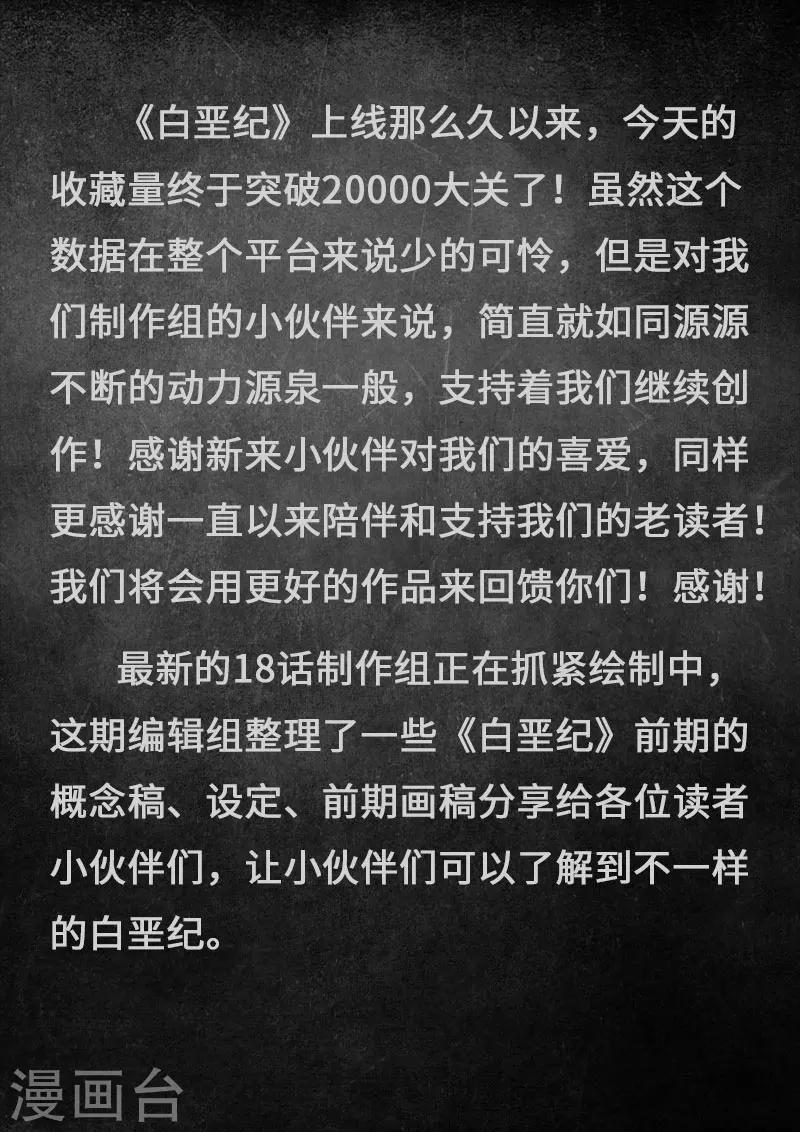 《白垩纪》上线那么久以来，今天的收藏量终于突破20000大关了！虽然这个数据在整个平台来说少的可怜，但是对我们制作组的小伙伴来说，简直就如同源源不断的动力源泉一般，支持着我们继续创作！感谢新来小伙伴对我们的喜爱，同样更感谢一直以来陪伴和支持我们的老读者！我们将会用更好的作品来回馈你们！感谢！

最新的18话制作组正在抓紧绘制中，这期编辑组整理了一些《白垩纪》前期的概念稿、设定、前期画稿分享给各位读者小伙伴们，让小伙伴们可以了解到不一样的白垩纪。

漫画台